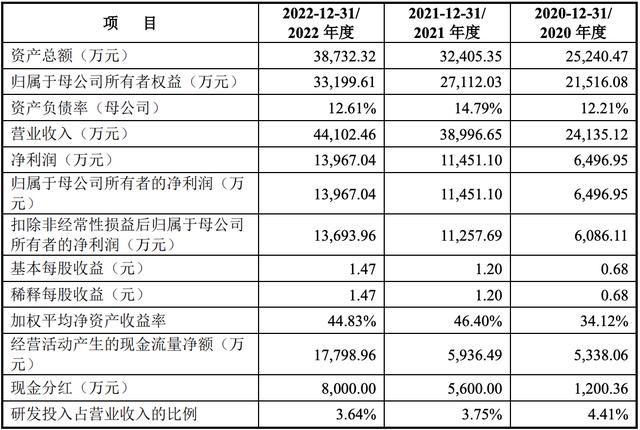 | 项　目 | 2022-12-31/ 2022 年度 | 2021-12-31/ 2021 年度 | 2020-12-31/ 2020 年度 |
|---|---|---|---|
| 资产总额（万元） | 38,732.32 | 32,405.35 | 25,240.47 |
| 归属于母公司所有者权益（万元） | 33,199.61 | 27,112.03 | 21,516.08 |
| 资产负债率（母公司） | 12.61% | 14.79% | 12.21% |
| 营业收入（万元） | 44,102.46 | 38,996.65 | 24,135.12 |
| 净利润（万元） | 13,967.04 | 11,451.10 | 6,496.95 |
| 归属于母公司所有者的净利润（万元） | 13,967.04 | 11,451.10 | 6,496.95 |
| 扣除非经常性损益后归属于母公司所有者的净利润（万元） | 13,693.96 | 11,257.69 | 6,086.11 |
| 基本每股收益（元） | 1.47 | 1.20 | 0.68 |
| 稀释每股收益（元） | 1.47 | 1.20 | 0.68 |
| 加权平均净资产收益率 | 44.83% | 46.40% | 34.12% |
| 经营活动产生的现金流量净额（万元） | 17,798.96 | 5,936.49 | 5,338.06 |
| 现金分红（万元） | 8,000.00 | 5,600.00 | 1,200.36 |
| 研发投入占营业收入的比例 | 3.64% | 3.75% | 4.41% |